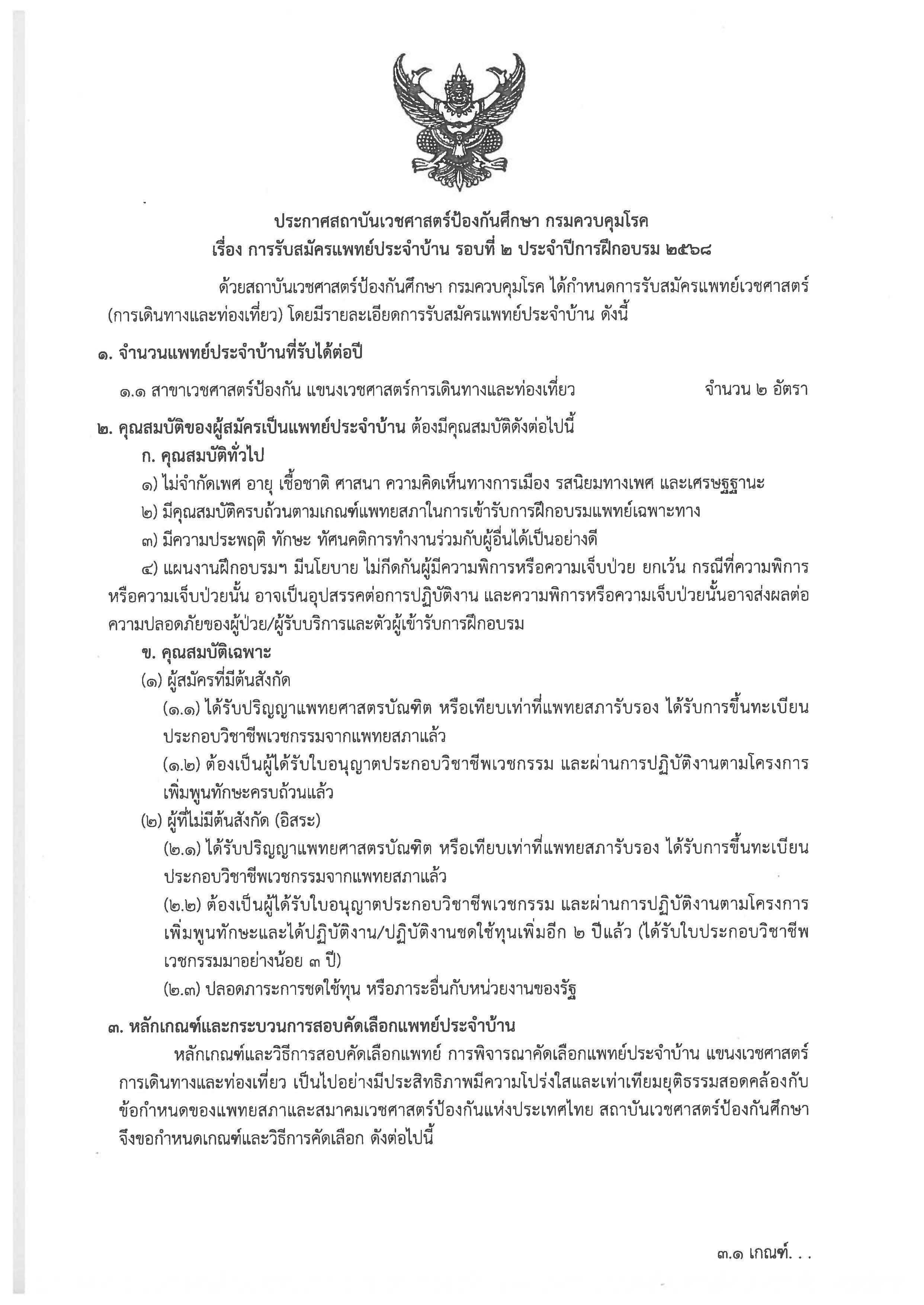 ประกาศสถาบันเวชศาสตร์ป้องกันศึกษา กรมควบคุมโรค
เรื่อง การรับสมัครแพทย์ประจำบ้าน รอบที่ ๒ ประจำปีการฝึกอบรม ๒๕๖๘

ด้วยสถาบันเวชศาสตร์ป้องกันศึกษา กรมควบคุมโรค ได้กำหนดการรับสมัครแพทย์เวชศาสตร์ (การเดินทางและท่องเที่ยว) โดยมีรายละเอียดการรับสมัครแพทย์ประจำบ้าน ดังนี้

๑. จำนวนแพทย์ประจำบ้านที่รับได้ต่อปี

๑.๑ สาขาเวชศาสตร์ป้องกัน แขนงเวชศาสตร์การเดินทางและท่องเที่ยว จำนวน ๒ อัตรา

๒. คุณสมบัติของผู้สมัครเป็นแพทย์ประจำบ้าน ต้องมีคุณสมบัติดังต่อไปนี้

ก. คุณสมบัติทั่วไป

๑) ไม่จำกัดเพศ อายุ เชื้อชาติ ศาสนา ความคิดเห็นทางการเมือง รสนิยมทางเพศ และเศรษฐฐานะ

๒) มีคุณสมบัติครบถ้วนตามเกณฑ์แพทยสภาในการเข้ารับการฝึกอบรมแพทย์เฉพาะทาง

๓) มีความประพฤติ ทักษะ ทัศนคติการทำงานร่วมกับผู้อื่นได้เป็นอย่างดี

๔) แผนงานฝึกอบรมฯ มีนโยบาย ไม่กีดกันผู้มีความพิการหรือความเจ็บป่วย ยกเว้น กรณีที่ความพิการหรือความเจ็บป่วยนั้น อาจเป็นอุปสรรคต่อการปฏิบัติงาน และความพิการหรือความเจ็บป่วยนั้นอาจส่งผลต่อความปลอดภัยของผู้ป่วย/ผู้รับบริการและตัวผู้เข้ารับการฝึกอบรม

ข. คุณสมบัติเฉพาะ

(๑) ผู้สมัครที่มีต้นสังกัด

(๑.๑) ได้รับปริญญาแพทยศาสตรบัณฑิต หรือเทียบเท่าที่แพทยสภารับรอง ได้รับการขึ้นทะเบียนประกอบวิชาชีพเวชกรรมจากแพทยสภาแล้ว

(๑.๒) ต้องเป็นผู้ได้รับใบอนุญาตประกอบวิชาชีพเวชกรรม และผ่านการปฏิบัติงานตามโครงการเพิ่มพูนทักษะครบถ้วนแล้ว

(๒) ผู้ที่ไม่มีต้นสังกัด (อิสระ)

(๒.๑) ได้รับปริญญาแพทยศาสตรบัณฑิต หรือเทียบเท่าที่แพทยสภารับรอง ได้รับการขึ้นทะเบียนประกอบวิชาชีพเวชกรรมจากแพทยสภาแล้ว

(๒.๒) ต้องเป็นผู้ได้รับใบอนุญาตประกอบวิชาชีพเวชกรรม และผ่านการปฏิบัติงานตามโครงการเพิ่มพูนทักษะและได้ปฏิบัติงาน/ปฏิบัติงานชดใช้ทุนเพิ่มอีก ๒ ปีแล้ว (ได้รับใบประกอบวิชาชีพเวชกรรมมาอย่างน้อย ๓ ปี)

(๒.๓) ปลอดภาระการชดใช้ทุน หรือภาระอื่นกับหน่วยงานของรัฐ

๓. หลักเกณฑ์และกระบวนการสอบคัดเลือกแพทย์ประจำบ้าน

หลักเกณฑ์และวิธีการสอบคัดเลือกแพทย์ การพิจารณาคัดเลือกแพทย์ประจำบ้าน แขนงเวชศาสตร์การเดินทางและท่องเที่ยว เป็นไปอย่างมีประสิทธิภาพมีความโปร่งใสและเท่าเทียมยุติธรรมสอดคล้องกับข้อกำหนดของแพทยสภาและสมาคมเวชศาสตร์ป้องกันแห่งประเทศไทย สถาบันเวชศาสตร์ป้องกันศึกษา จึงขอกำหนดเกณฑ์และวิธีการคัดเลือก ดังต่อไปนี้

๓.๑ เกณฑ์. . .